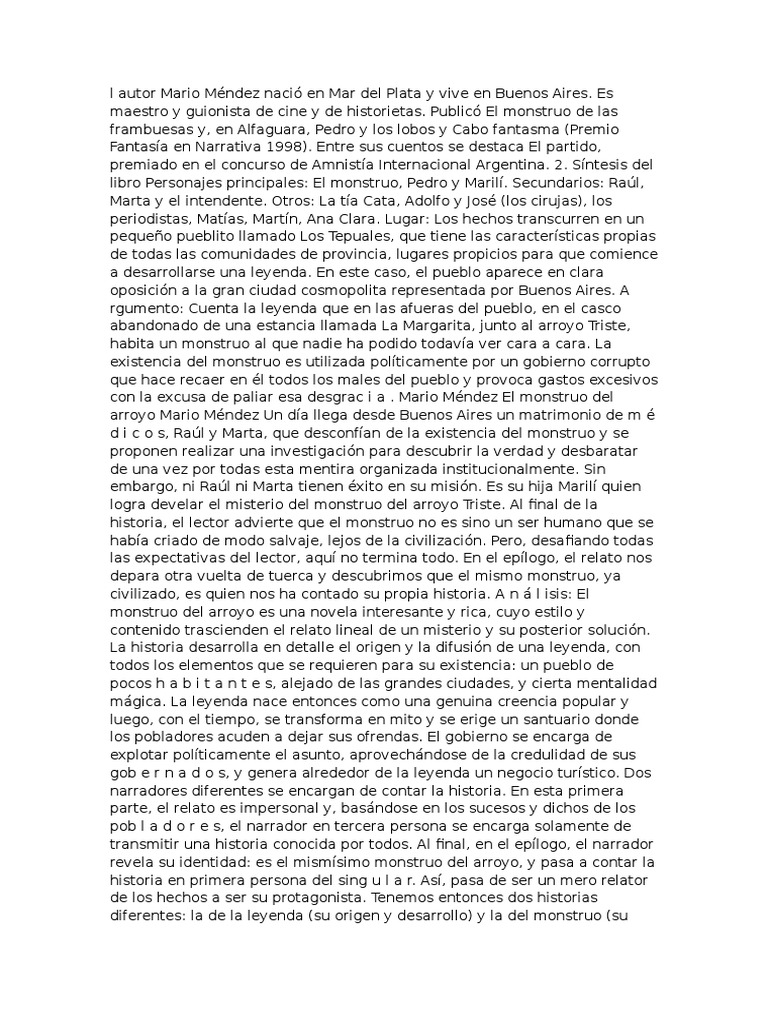 l autor Mario Méndez nació en Mar del Plata y vive en Buenos Aires. Es maestro y guionista de cine y de historietas. Publicó El monstruo de las frambuesas y, en Alfaguara, Pedro y los lobos y Cabo fantasma (Premio Fantasía en Narrativa 1998). Entre sus cuentos se destaca El partido, premiado en el concurso de Amnistía Internacional Argentina. 2. Síntesis del libro Personajes principales: El monstruo, Pedro y Marilí. Secundarios: Raúl, Marta y el intendente. Otros: La tía Cata, Adolfo y José (los cirujas), los periodistas, Matías, Martín, Ana Clara. Lugar: Los hechos transcurren en un pequeño pueblito llamado Los Tepuales, que tiene las características propias de todas las comunidades de provincia, lugares propicios para que comience a desarrollarse una leyenda. En este caso, el pueblo aparece en clara oposición a la gran ciudad cosmopolita representada por Buenos Aires. A rgumento: Cuenta la leyenda que en las afueras del pueblo, en el casco abandonado de una estancia llamada La Margarita, junto al arroyo Triste, habita un monstruo al que nadie ha podido todavía ver cara a cara. La existencia del monstruo es utilizada políticamente por un gobierno corrupto que hace recaer en él todos los males del pueblo y provoca gastos excesivos con la excusa de paliar esa desgrac i a . Mario Méndez El monstruo del arroyo Mario Méndez Un día llega desde Buenos Aires un matrimonio de m é d i c o s, Raúl y Marta, que desconfían de la existencia del monstruo y se proponen realizar una investigación para descubrir la verdad y desbaratar de una vez por todas esta mentira organizada institucionalmente. Sin embargo, ni Raúl ni Marta tienen éxito en su misión. Es su hija Marilí quien logra develar el misterio del monstruo del arroyo Triste. Al final de la historia, el lector advierte que el monstruo no es sino un ser humano que se había criado de modo salvaje, lejos de la civilización. Pero, desafiando todas las expectativas del lector, aquí no termina todo. En el epílogo, el relato nos depara otra vuelta de tuerca y descubrimos que el mismo monstruo, ya civilizado, es quien nos ha contado su propia historia. A n á l isis: El monstruo del arroyo es una novela interesante y rica, cuyo estilo y contenido trascienden el relato lineal de un misterio y su posterior solución. La historia desarrolla en detalle el origen y la difusión de una leyenda, con todos los elementos que se requieren para su existencia: un pueblo de pocos h a b i t a n t e s, alejado de las grandes ciudades, y cierta mentalidad mágica. La leyenda nace entonces como una genuina creencia popular y luego, con el tiempo, se transforma en mito y se erige un santuario donde los pobladores acuden a dejar sus ofrendas. El gobierno se encarga de explotar políticamente el asunto, aprovechándose de la credulidad de sus gob e r n a d o s, y genera alrededor de la leyenda un negocio turístico. Dos narradores diferentes se encargan de contar la historia. En esta primera parte, el relato es impersonal y, basándose en los sucesos y dichos de los pob l a d o r e s, el narrador en tercera persona se encarga solamente de transmitir una historia conocida por todos. Al final, en el epílogo, el narrador revela su identidad: es el mismísimo monstruo del arroyo, y pasa a contar la historia en primera persona del sing u l a r. Así, pasa de ser un mero relator de los hechos a ser su protagonista. Tenemos entonces dos historias diferentes: la de la leyenda (su origen y desarrollo) y la del monstruo (su